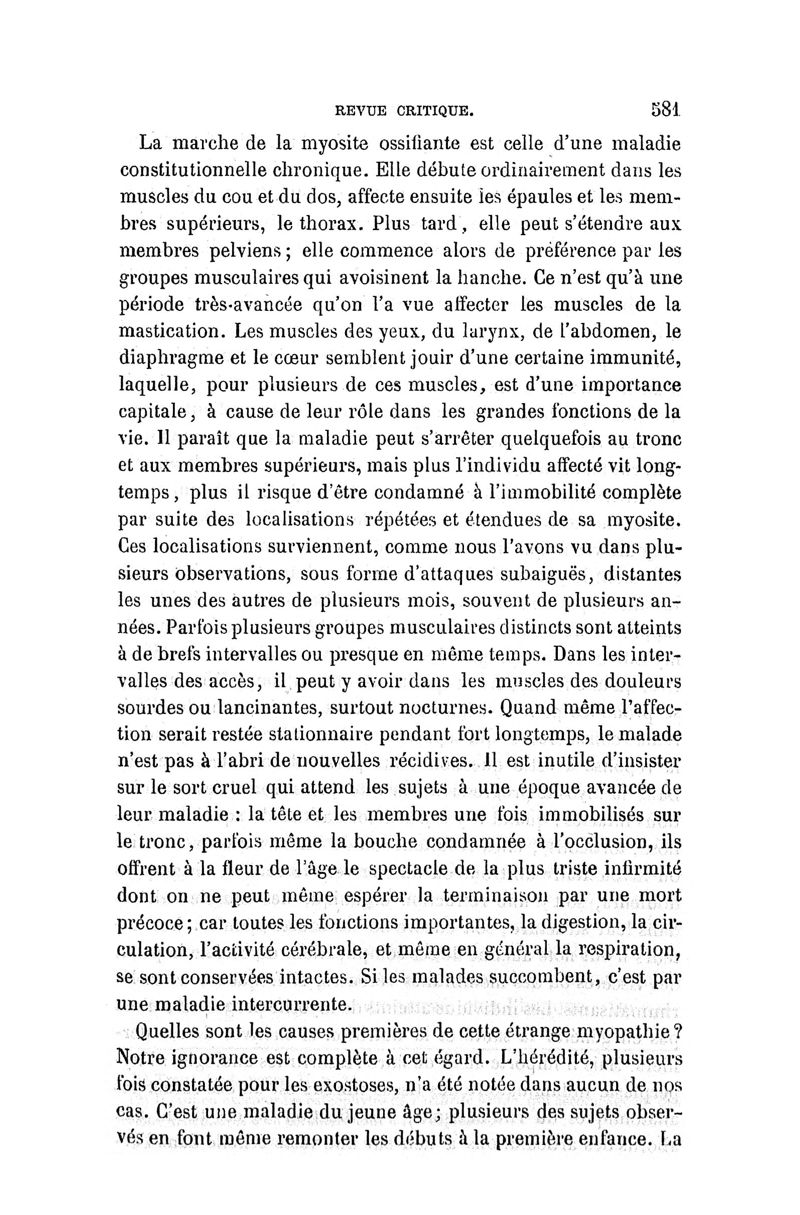 REVUE CRITIQUE. 581

La marche de la myosite ossifiante est celle d'une maladie constitutionnelle chronique. Elle débute ordinairement dans les muscles du cou et du dos, affecte ensuite les épaules et les membres supérieurs, le thorax. Plus tard, elle peut s'étendre aux membres pelviens; elle commence alors de préférence par les groupes musculaires qui avoisinent la hanche. Ce n'est qu'à une période très-avancée qu'on l'a vue affecter les muscles de la mastication. Les muscles des yeux, du larynx, de l'abdomen, le diaphragme et le cœur semblent jouir d'une certaine immunité, laquelle, pour plusieurs de ces muscles, est d'une importance capitale, à cause de leur rôle dans les grandes fonctions de la vie. Il paraît que la maladie peut s'arrêter quelquefois au tronc et aux membres supérieurs, mais plus l'individu affecté vit longtemps, plus il risque d'être condamné à l'immobilité complète par suite des localisations répétées et étendues de sa myosite. Ces localisations surviennent, comme nous l'avons vu dans plusieurs observations, sous forme d'attaques subaiguës, distantes les unes des autres de plusieurs mois, souvent de plusieurs années. Parfois plusieurs groupes musculaires distincts sont atteints à de brefs intervalles ou presque en même temps. Dans les intervalles des accès, il peut y avoir dans les muscles des douleurs sourdes ou lancinantes, surtout nocturnes. Quand même l'affection serait restée stationnaire pendant fort longtemps, le malade n'est pas à l'abri de nouvelles récidives. Il est inutile d'insister sur le sort cruel qui attend les sujets à une époque avancée de leur maladie : la tête et les membres une fois immobilisés sur le tronc, parfois même la bouche condamnée à l'occlusion, ils offrent à la fleur de l'âge le spectacle de la plus triste infirmité dont on ne peut même espérer la terminaison par une mort précoce; car toutes les fonctions importantes, la digestion, la circulation, l'activité cérébrale, et même en général la respiration, se sont conservées intactes. Si les malades succombent, c'est par une maladie intercurrente.

Quelles sont les causes premières de cette étrange myopathie? Notre ignorance est complète à cet égard. L'hérédité, plusieurs fois constatée pour les exostoses, n'a été notée dans aucun de nos cas. C'est une maladie du jeune âge; plusieurs des sujets observés en font même remonter les débuts à la première enfance. La